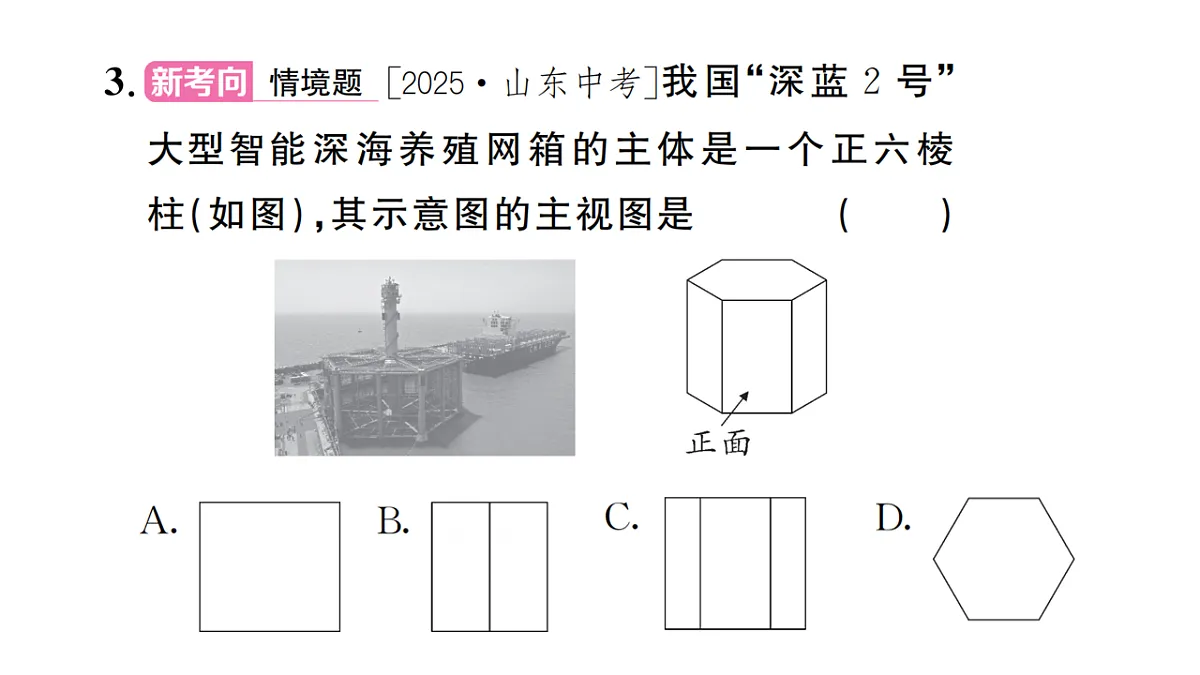 3. 新考向 情境题 [2025·山东中考]我国“深蓝 2 号”大型智能深海养殖网箱的主体是一个正六棱柱(如图),其示意图的主视图是 ( )

正面

A.

B.

C.

D.